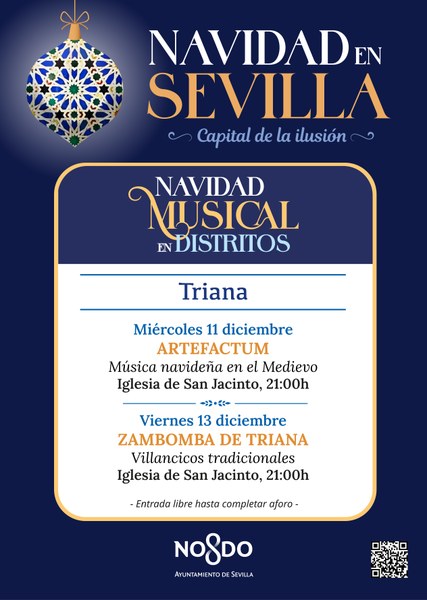 NAVIDAD EN SEVILLA

Capital de la ilusión

NAVIDAD MUSICAL EN DISTRITOS

Triana

Miércoles 11 diciembre
ARTEFACTUM
Música navideña en el Medievo
Iglesia de San Jacinto, 21:00h

Viernes 13 diciembre
ZAMBOMBA DE TRIANA
Villancicos tradicionales
Iglesia de San Jacinto, 21:00h

- Entrada libre hasta completar aforo -

NO8DO
AYUNTAMIENTO DE SEVILLA